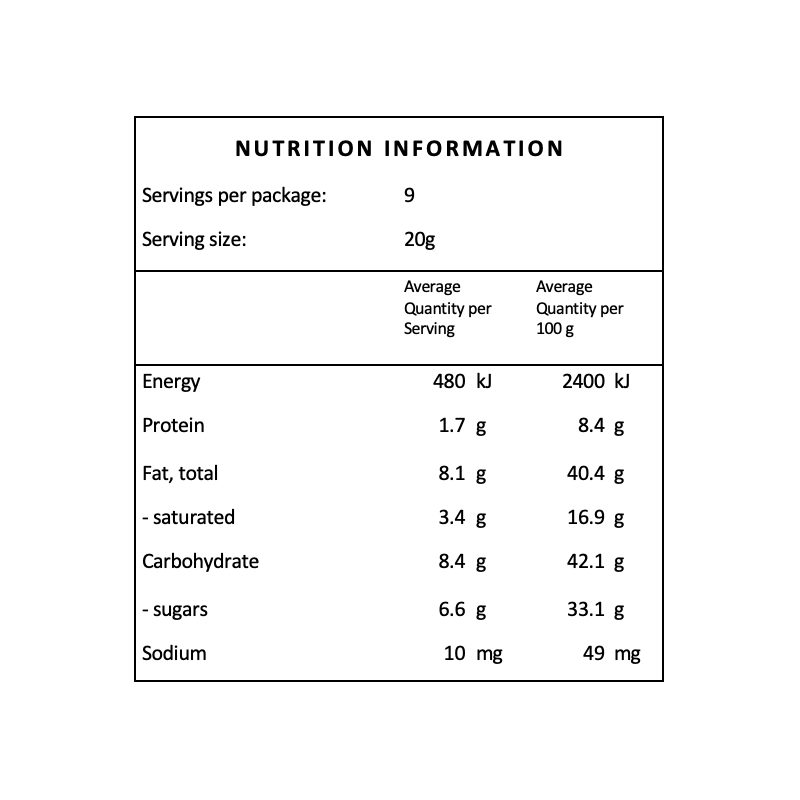 NUTRITION INFORMATION

Servings per package: 9

Serving size: 20g

|  | Average Quantity per Serving | Average Quantity per 100 g |
|---|---|---|
| Energy | 480 kJ | 2400 kJ |
| Protein | 1.7 g | 8.4 g |
| Fat, total | 8.1 g | 40.4 g |
| - saturated | 3.4 g | 16.9 g |
| Carbohydrate | 8.4 g | 42.1 g |
| - sugars | 6.6 g | 33.1 g |
| Sodium | 10 mg | 49 mg |